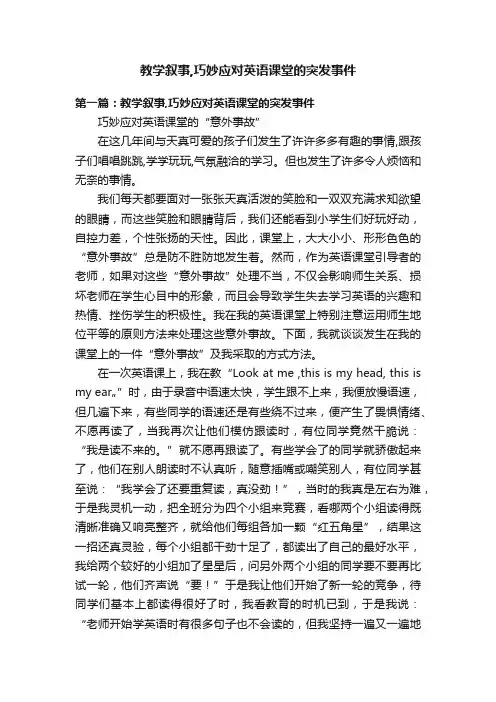 教学叙事,巧妙应对英语课堂的突发事件

第一篇：教学叙事,巧妙应对英语课堂的突发事件

巧妙应对英语课堂的“意外事故”

在这几年间与天真可爱的孩子们发生了许许多多有趣的事情,跟孩子们唱唱跳跳,学学玩玩,气氛融洽的学习。但也发生了许多令人烦恼和无奈的事情。

我们每天都要面对一张张天真活泼的笑脸和一双双充满求知欲望的眼睛，而这些笑脸和眼睛背后，我们还能看到小学生们好玩好动，自控力差，个性张扬的天性。因此，课堂上，大大小小、形形色色的“意外事故”总是防不胜防地发生着。然而，作为英语课堂引导者的老师，如果对这些“意外事故”处理不当，不仅会影响师生关系、损坏老师在学生心目中的形象，而且会导致学生失去学习英语的兴趣和热情、挫伤学生的积极性。我在我的英语课堂上特别注意运用师生地位平等的原则方法来处理这些意外事故。下面，我就谈谈发生在我的课堂上的一件“意外事故”及我采取的方式方法。

在一次英语课上，我在教“Look at me ,this is my head, this is my ear„”时，由于录音中语速太快，学生跟不上来，我便放慢语速，但几遍下来，有些同学的语速还是有些绕不过来，便产生了畏惧情绪、不愿再读了，当我再次让他们模仿跟读时，有位同学竟然干脆说：“我是读不来的。”就不愿再跟读了。有些学会了的同学就骄傲起来了，他们在别人朗读时不认真听，随意插嘴或嘲笑别人，有位同学甚至说：“我学会了还要重复读，真没劲！”，当时的我真是左右为难，于是我灵机一动，把全班分为四个小组来竞赛，看哪两个小组读得既清晰准确又响亮整齐，就给他们每组各加一颗“红五角星”，结果这一招还真灵验，每个小组都干劲十足了，都读出了自己的最好水平，我给两个较好的小组加了星星后，问另外两个小组的同学要不要再比试一轮，他们齐声说“要！”于是我让他们开始了新一轮的竞争，待同学们基本上都读得很好了时，我看教育的时机已到，于是我说：“老师开始学英语时有很多句子也不会读的，但我坚持一遍又一遍地